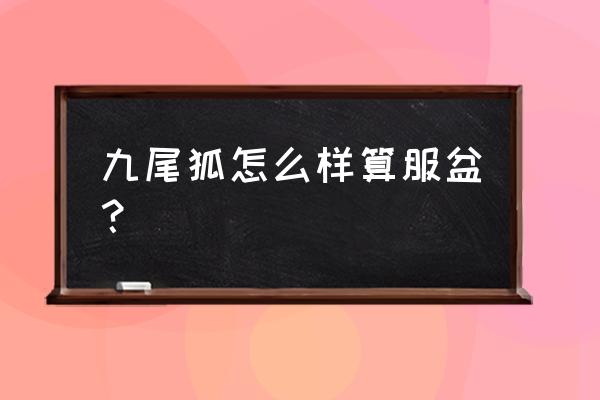 九尾狐怎么样算服盆？